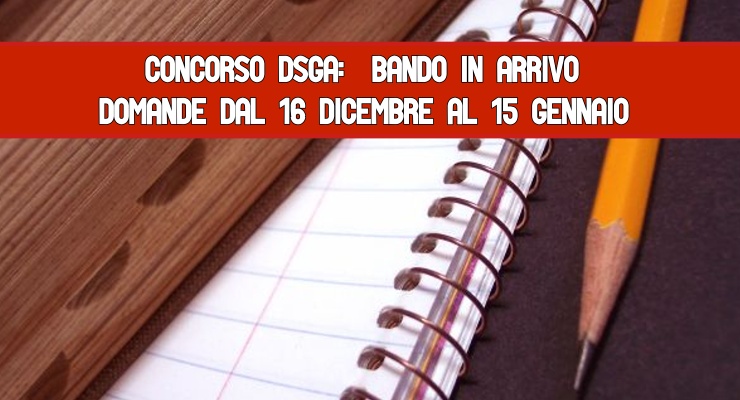 CONCORSO DSGA: BANDO IN ARRIVO
DOMANDE DAL 16 DICEMBRE AL 15 GENNAIO